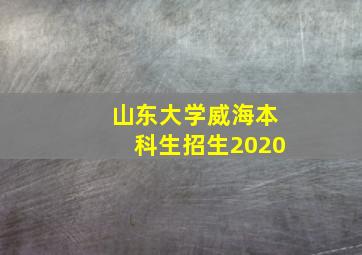 山东大学威海本科生招生2020